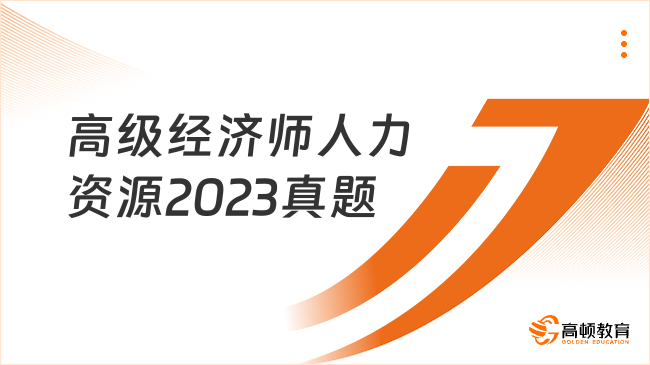 高级经济师人力资源2023真题

高顿教育
GOLDEN EDUCATION